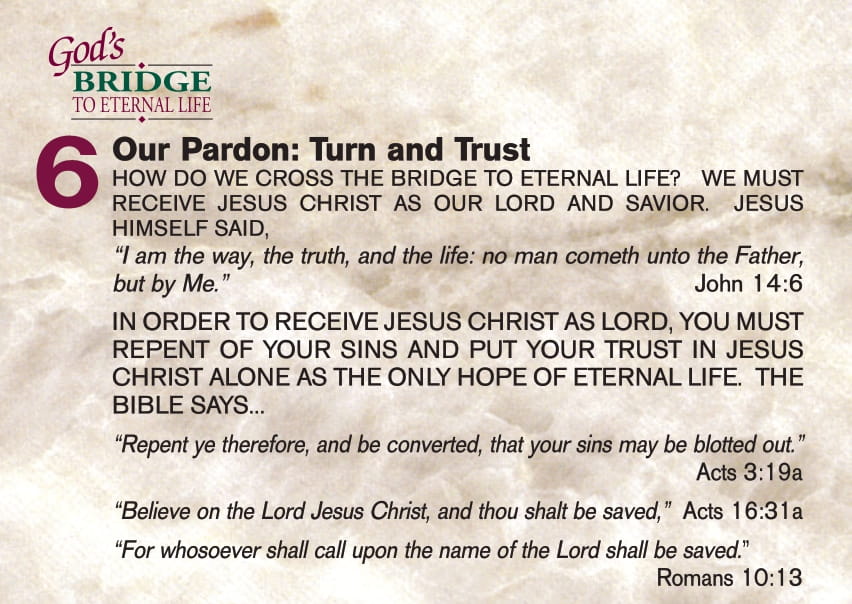 God's
BRIDGE
TO ETERNAL LIFE

6

Our Pardon: Turn and Trust

HOW DO WE CROSS THE BRIDGE TO ETERNAL LIFE? WE MUST RECEIVE JESUS CHRIST AS OUR LORD AND SAVIOR. JESUS HIMSELF SAID,

"I am the way, the truth, and the life: no man cometh unto the Father, but by Me." John 14:6

IN ORDER TO RECEIVE JESUS CHRIST AS LORD, YOU MUST REPENT OF YOUR SINS AND PUT YOUR TRUST IN JESUS CHRIST ALONE AS THE ONLY HOPE OF ETERNAL LIFE. THE BIBLE SAYS...

"Repent ye therefore, and be converted, that your sins may be blotted out." Acts 3:19a

"Believe on the Lord Jesus Christ, and thou shalt be saved," Acts 16:31a

"For whosoever shall call upon the name of the Lord shall be saved." Romans 10:13